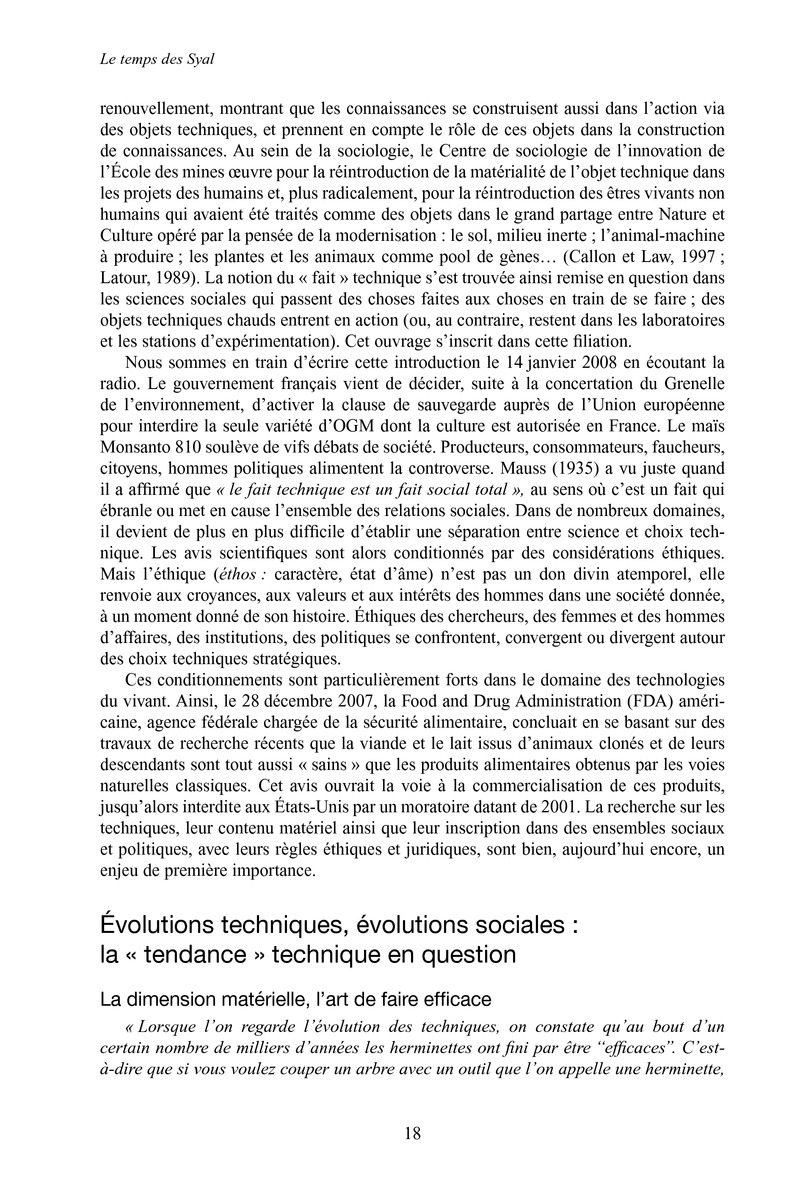 Le temps des Syal

renouvellement, montrant que les connaissances se construisent aussi dans l'action via des objets techniques, et prennent en compte le rôle de ces objets dans la construction de connaissances. Au sein de la sociologie, le Centre de sociologie de l'innovation de l'École des mines œuvre pour la réintroduction de la matérialité de l'objet technique dans les projets des humains et, plus radicalement, pour la réintroduction des êtres vivants non humains qui avaient été traités comme des objets dans le grand partage entre Nature et Culture opéré par la pensée de la modernisation : le sol, milieu inerte ; l'animal-machine à produire ; les plantes et les animaux comme pool de gènes… (Callon et Law, 1997 ; Latour, 1989). La notion du « fait » technique s'est trouvée ainsi remise en question dans les sciences sociales qui passent des choses faites aux choses en train de se faire ; des objets techniques chauds entrent en action (ou, au contraire, restent dans les laboratoires et les stations d'expérimentation). Cet ouvrage s'inscrit dans cette filiation.

Nous sommes en train d'écrire cette introduction le 14 janvier 2008 en écoutant la radio. Le gouvernement français vient de décider, suite à la concertation du Grenelle de l'environnement, d'activer la clause de sauvegarde auprès de l'Union européenne pour interdire la seule variété d'OGM dont la culture est autorisée en France. Le maïs Monsanto 810 soulève de vifs débats de société. Producteurs, consommateurs, faucheurs, citoyens, hommes politiques alimentent la controverse. Mauss (1935) a vu juste quand il a affirmé que « le fait technique est un fait social total », au sens où c'est un fait qui ébranle ou met en cause l'ensemble des relations sociales. Dans de nombreux domaines, il devient de plus en plus difficile d'établir une séparation entre science et choix technique. Les avis scientifiques sont alors conditionnés par des considérations éthiques. Mais l'éthique (éthos : caractère, état d'âme) n'est pas un don divin atemporel, elle renvoie aux croyances, aux valeurs et aux intérêts des hommes dans une société donnée, à un moment donné de son histoire. Éthiques des chercheurs, des femmes et des hommes d'affaires, des institutions, des politiques se confrontent, convergent ou divergent autour des choix techniques stratégiques.

Ces conditionnements sont particulièrement forts dans le domaine des technologies du vivant. Ainsi, le 28 décembre 2007, la Food and Drug Administration (FDA) américaine, agence fédérale chargée de la sécurité alimentaire, concluait en se basant sur des travaux de recherche récents que la viande et le lait issus d'animaux clonés et de leurs descendants sont tout aussi « sains » que les produits alimentaires obtenus par les voies naturelles classiques. Cet avis ouvrait la voie à la commercialisation de ces produits, jusqu'alors interdite aux États-Unis par un moratoire datant de 2001. La recherche sur les techniques, leur contenu matériel ainsi que leur inscription dans des ensembles sociaux et politiques, avec leurs règles éthiques et juridiques, sont bien, aujourd'hui encore, un enjeu de première importance.

Évolutions techniques, évolutions sociales : la « tendance » technique en question

La dimension matérielle, l'art de faire efficace

« Lorsque l'on regarde l'évolution des techniques, on constate qu'au bout d'un certain nombre de milliers d'années les herminettes ont fini par être "efficaces". C'est-à-dire que si vous voulez couper un arbre avec un outil que l'on appelle une herminette,

18